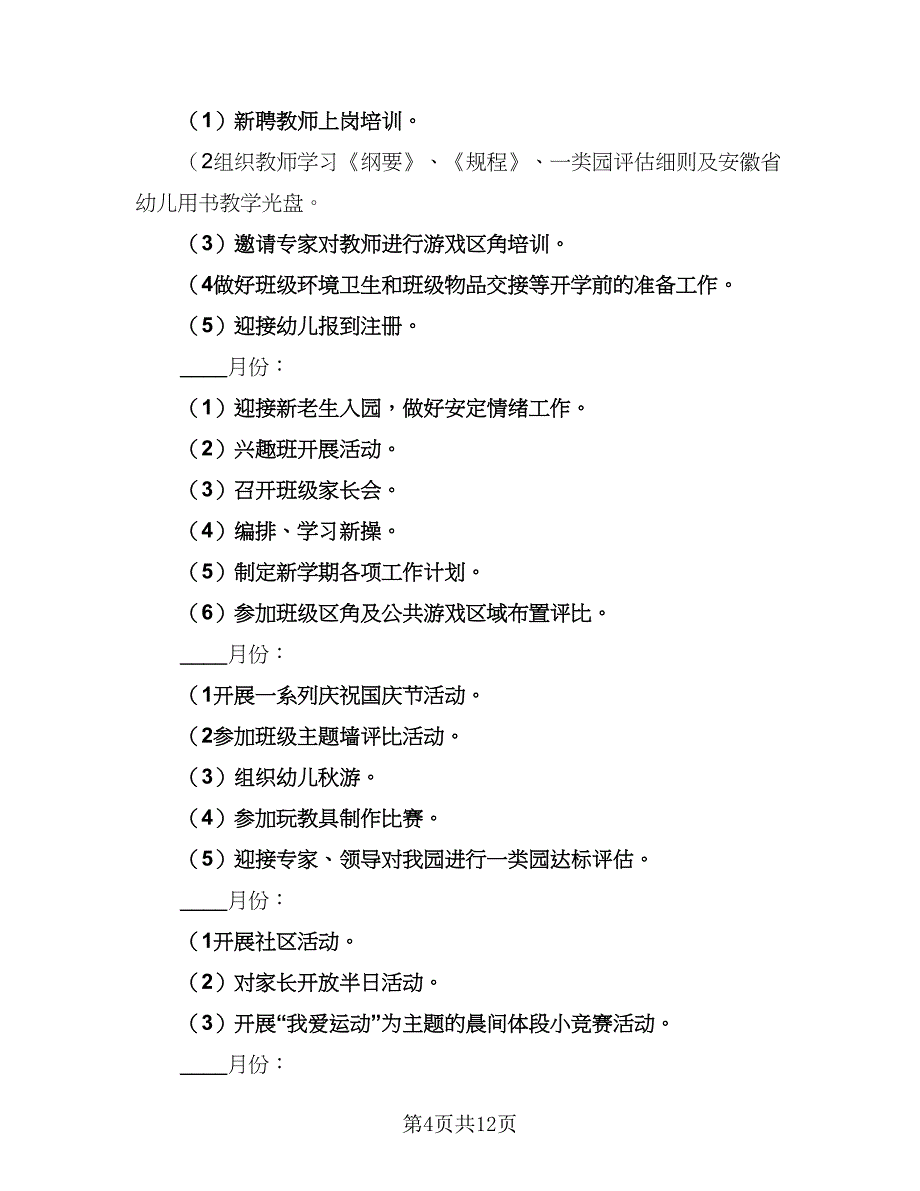 （1）新聘教师上岗培训。

（2组织教师学习《纲要》、《规程》、一类园评估细则及安徽省幼儿用书教学光盘。

（3）邀请专家对教师进行游戏区角培训。

（4做好班级环境卫生和班级物品交接等开学前的准备工作。

（5）迎接幼儿报到注册。

____月份：

（1）迎接新老生入园，做好安定情绪工作。

（2）兴趣班开展活动。

（3）召开班级家长会。

（4）编排、学习新操。

（5）制定新学期各项工作计划。

（6）参加班级区角及公共游戏区域布置评比。

____月份：

（1开展一系列庆祝国庆节活动。

（2参加班级主题墙评比活动。

（3）组织幼儿秋游。

（4）参加玩教具制作比赛。

（5）迎接专家、领导对我园进行一类园达标评估。

____月份：

（1开展社区活动。

（2）对家长开放半日活动。

（3）开展“我爱运动”为主题的晨间体段小竞赛活动。

____月份：

第4页共12页